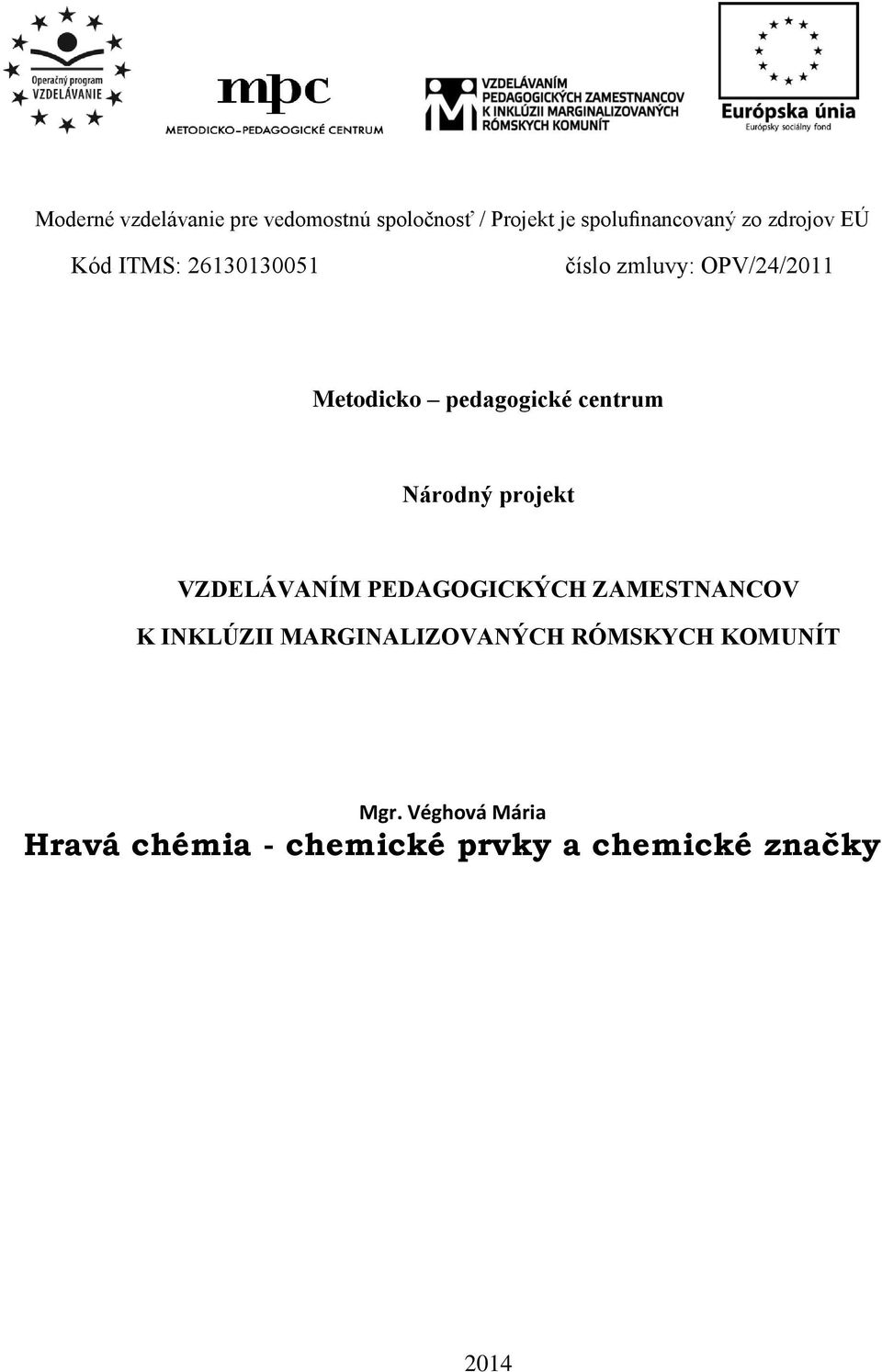 Operačný program
VZDELÁVANIE

mpc
METODICKO-PEDAGOGICKÉ CENTRUM

VZDELÁVANÍM
PEDAGOGICKÝCH ZAMESTNANCOV
K INKLÚZII MARGINALIZOVANÝCH
RÓMSKYCH KOMUNÍT

Európska únia
Európsky sociálny fond

Moderné vzdelávanie pre vedomostnú spoločnosť / Projekt je spolufinancovaný zo zdrojov EÚ

Kód ITMS: 26130130051 číslo zmluvy: OPV/24/2011

Metodicko – pedagogické centrum

Národný projekt

VZDELÁVANÍM PEDAGOGICKÝCH ZAMESTNANCOV
K INKLÚZII MARGINALIZOVANÝCH RÓMSKYCH KOMUNÍT

Mgr. Véghová Mária
Hravá chémia - chemické prvky a chemické značky

2014